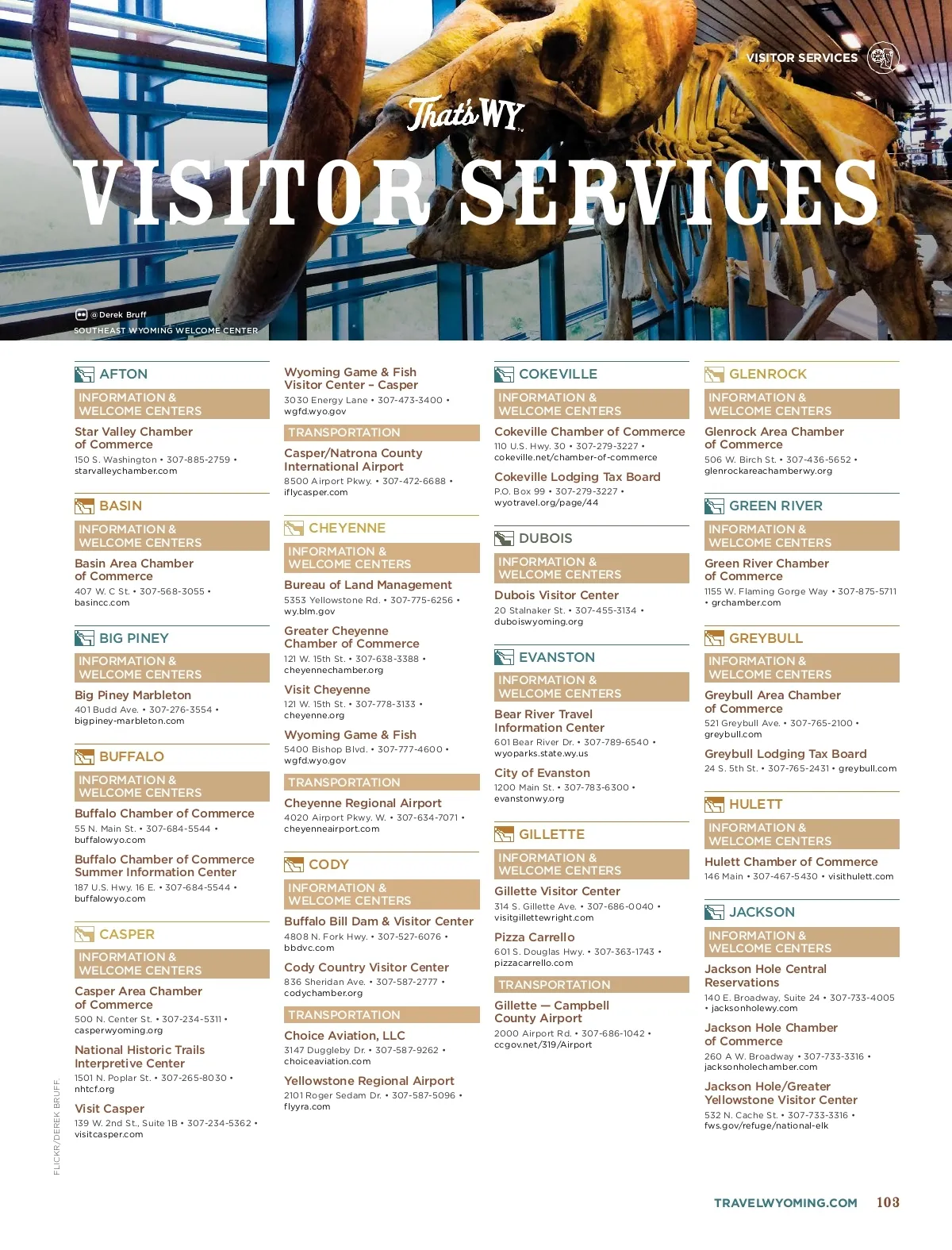 VISITOR SERVICES

That's WY

VISITOR SERVICES

@Derek Bruff
SOUTHEAST WYOMING WELCOME CENTER

AFTON

INFORMATION & WELCOME CENTERS

Star Valley Chamber of Commerce
150 S. Washington • 307-885-2759 • starvalleychamber.com

BASIN

INFORMATION & WELCOME CENTERS

Basin Area Chamber of Commerce
407 W. C St. • 307-568-3055 • basincc.com

BIG PINEY

INFORMATION & WELCOME CENTERS

Big Piney Marbleton
401 Budd Ave. • 307-276-3554 • bigpiney-marbleton.com

BUFFALO

INFORMATION & WELCOME CENTERS

Buffalo Chamber of Commerce
55 N. Main St. • 307-684-5544 • buffalowyo.com

Buffalo Chamber of Commerce Summer Information Center
187 U.S. Hwy. 16 E. • 307-684-5544 • buffalowyo.com

CASPER

INFORMATION & WELCOME CENTERS

Casper Area Chamber of Commerce
500 N. Center St. • 307-234-5311 • casperwyoming.org

National Historic Trails Interpretive Center
1501 N. Poplar St. • 307-265-8030 • nhtcf.org

Visit Casper
139 W. 2nd St., Suite 1B • 307-234-5362 • visitcasper.com

Wyoming Game & Fish Visitor Center – Casper
3030 Energy Lane • 307-473-3400 • wgfd.wyo.gov

TRANSPORTATION

Casper/Natrona County International Airport
8500 Airport Pkwy. • 307-472-6688 • iflycasper.com

CHEYENNE

INFORMATION & WELCOME CENTERS

Bureau of Land Management
5353 Yellowstone Rd. • 307-775-6256 • wy.blm.gov

Greater Cheyenne Chamber of Commerce
121 W. 15th St. • 307-638-3388 • cheyennechamber.org

Visit Cheyenne
121 W. 15th St. • 307-778-3133 • cheyenne.org

Wyoming Game & Fish
5400 Bishop Blvd. • 307-777-4600 • wgfd.wyo.gov

TRANSPORTATION

Cheyenne Regional Airport
4020 Airport Pkwy. W. • 307-634-7071 • cheyenneairport.com

CODY

INFORMATION & WELCOME CENTERS

Buffalo Bill Dam & Visitor Center
4808 N. Fork Hwy. • 307-527-6076 • bbdvc.com

Cody Country Visitor Center
836 Sheridan Ave. • 307-587-2777 • codychamber.org

TRANSPORTATION

Choice Aviation, LLC
3147 Duggleby Dr. • 307-587-9262 • choiceaviation.com

Yellowstone Regional Airport
2101 Roger Sedam Dr. • 307-587-5096 • flyyra.com

COKEVILLE

INFORMATION & WELCOME CENTERS

Cokeville Chamber of Commerce
110 U.S. Hwy. 30 • 307-279-3227 • cokeville.net/chamber-of-commerce

Cokeville Lodging Tax Board
P.O. Box 99 • 307-279-3227 • wyotravel.org/page/44

DUBOIS

INFORMATION & WELCOME CENTERS

Dubois Visitor Center
20 Stalnaker St. • 307-455-3134 • duboiswyoming.org

EVANSTON

INFORMATION & WELCOME CENTERS

Bear River Travel Information Center
601 Bear River Dr. • 307-789-6540 • wyoparks.state.wy.us

City of Evanston
1200 Main St. • 307-783-6300 • evanstonwy.org

GILLETTE

INFORMATION & WELCOME CENTERS

Gillette Visitor Center
314 S. Gillette Ave. • 307-686-0040 • visitgillettewright.com

Pizza Carrello
601 S. Douglas Hwy. • 307-363-1743 • pizzacarrello.com

TRANSPORTATION

Gillette — Campbell County Airport
2000 Airport Rd. • 307-686-1042 • ccgov.net/319/Airport

GLENROCK

INFORMATION & WELCOME CENTERS

Glenrock Area Chamber of Commerce
506 W. Birch St. • 307-436-5652 • glenrockareachamberwy.org

GREEN RIVER

INFORMATION & WELCOME CENTERS

Green River Chamber of Commerce
1155 W. Flaming Gorge Way • 307-875-5711 • grchamber.com

GREYBULL

INFORMATION & WELCOME CENTERS

Greybull Area Chamber of Commerce
521 Greybull Ave. • 307-765-2100 • greybull.com

Greybull Lodging Tax Board
24 S. 5th St. • 307-765-2431 • greybull.com

HULETT

INFORMATION & WELCOME CENTERS

Hulett Chamber of Commerce
146 Main • 307-467-5430 • visithulett.com

JACKSON

INFORMATION & WELCOME CENTERS

Jackson Hole Central Reservations
140 E. Broadway, Suite 24 • 307-733-4005 • jacksonholewy.com

Jackson Hole Chamber of Commerce
260 A W. Broadway • 307-733-3316 • jacksonholechamber.com

Jackson Hole/Greater Yellowstone Visitor Center
532 N. Cache St. • 307-733-3316 • fws.gov/refuge/national-elk

FLICKR/DEREK BRUFF.

TRAVELWYOMING.COM 103